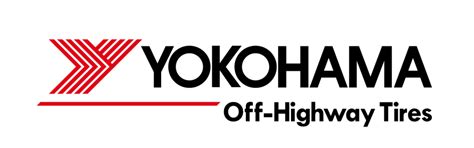 YOKOHAMA
Off-Highway Tires